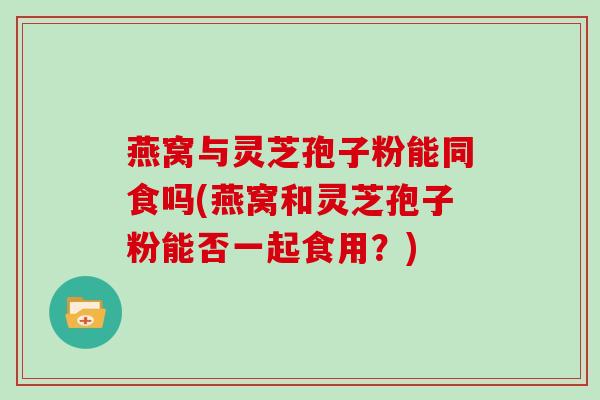 燕窝与灵芝孢子粉能同食吗(燕窝和灵芝孢子粉能否一起食用？)